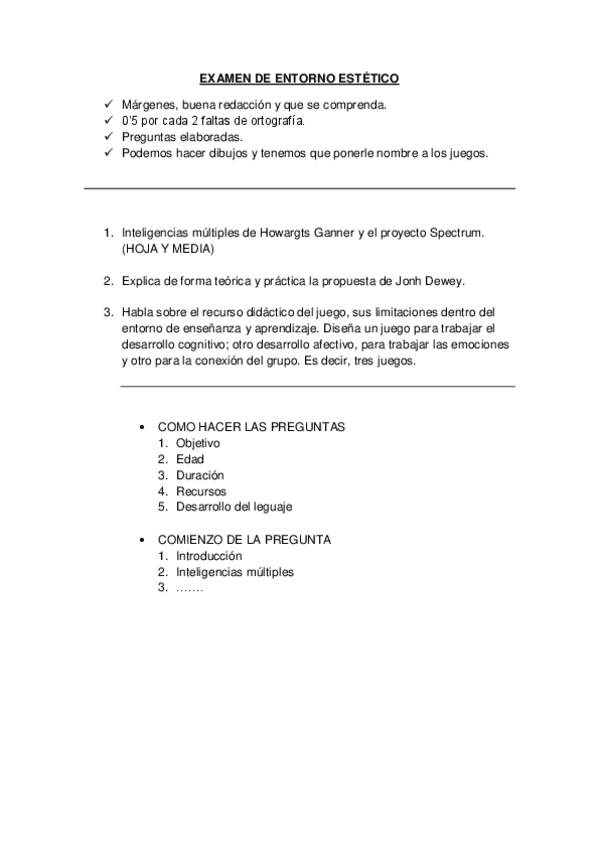 EXAMEN DE ENTORNO ESTÉTICO

✓ Márgenes, buena redacción y que se comprenda.
✓ 0'5 por cada 2 faltas de ortografía.
✓ Preguntas elaboradas.
✓ Podemos hacer dibujos y tenemos que ponerle nombre a los juegos.

1. Inteligencias múltiples de Howargts Ganner y el proyecto Spectrum. (HOJA Y MEDIA)

2. Explica de forma teórica y práctica la propuesta de Jonh Dewey.

3. Habla sobre el recurso didáctico del juego, sus limitaciones dentro del entorno de enseñanza y aprendizaje. Diseña un juego para trabajar el desarrollo cognitivo; otro desarrollo afectivo, para trabajar las emociones y otro para la conexión del grupo. Es decir, tres juegos.

• COMO HACER LAS PREGUNTAS
1. Objetivo
2. Edad
3. Duración
4. Recursos
5. Desarrollo del leguaje

• COMIENZO DE LA PREGUNTA
1. Introducción
2. Inteligencias múltiples
3. …….